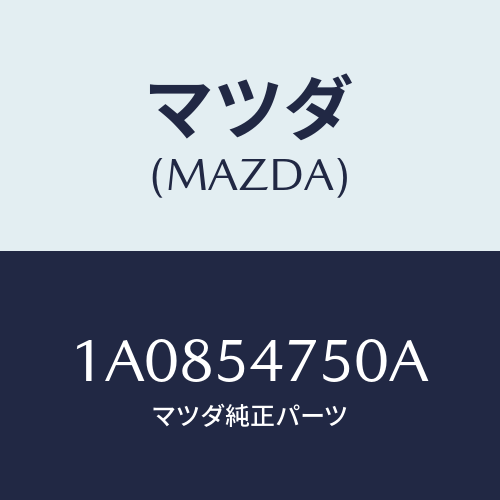 マツダ
(MAZDA)

1A0854750A
マツダ純正パーツ